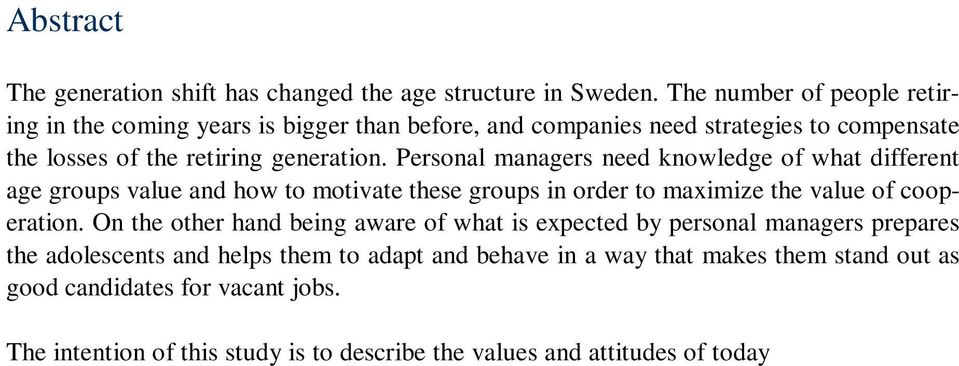 Abstract

The generation shift has changed the age structure in Sweden. The number of people retiring in the coming years is bigger than before, and companies need strategies to compensate the losses of the retiring generation. Personal managers need knowledge of what different age groups value and how to motivate these groups in order to maximize the value of cooperation. On the other hand being aware of what is expected by personal managers prepares the adolescents and helps them to adapt and behave in a way that makes them stand out as good candidates for vacant jobs.

The intention of this study is to describe the values and attitudes of today